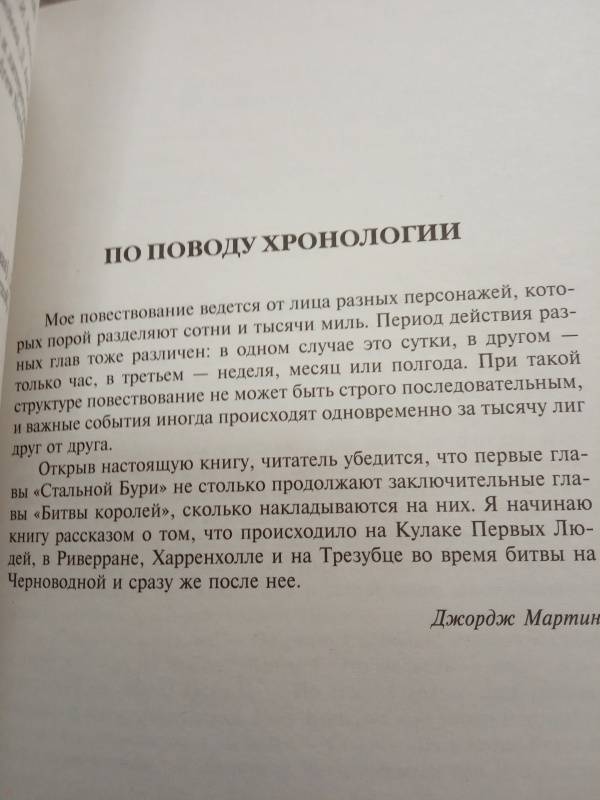 ПО ПОВОДУ ХРОНОЛОГИИ

Мое повествование ведется от лица разных персонажей, которых порой разделяют сотни и тысячи миль. Период действия разных глав тоже различен: в одном случае это сутки, в другом — только час, в третьем — неделя, месяц или полгода. При такой структуре повествование не может быть строго последовательным, и важные события иногда происходят одновременно за тысячу лиг друг от друга.

Открыв настоящую книгу, читатель убедится, что первые главы «Стальной Бури» не столько продолжают заключительные главы «Битвы королей», сколько накладываются на них. Я начинаю книгу рассказом о том, что происходило на Кулаке Первых Людей, в Риверране, Харренхолле и на Трезубце во время битвы на Черноводной и сразу же после нее.

Джордж Мартин